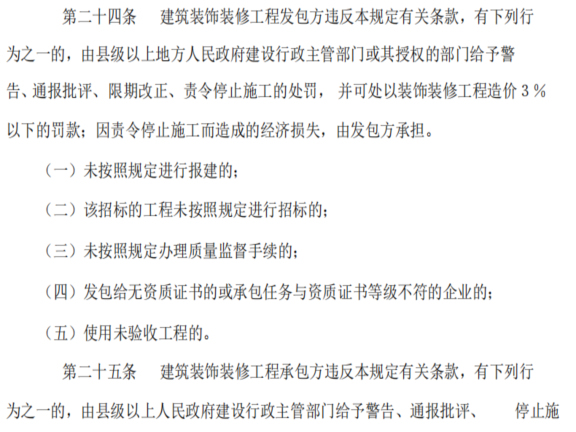 第二十四条 建筑装饰装修工程发包方违反本规定有关条款，有下列行为之一的，由县级以上地方人民政府建设行政主管部门或其授权的部门给予警告、通报批评、限期改正、责令停止施工的处罚，并可处以装饰装修工程造价3％以下的罚款；因责令停止施工而造成的经济损失，由发包方承担。

（一）未按照规定进行报建的；

（二）该招标的工程未按照规定进行招标的；

（三）未按照规定办理质量监督手续的；

（四）发包给无资质证书的或承包任务与资质证书等级不符的企业的；

（五）使用未验收工程的。

第二十五条 建筑装饰装修工程承包方违反本规定有关条款，有下列行为之一的，由县级以上人民政府建设行政主管部门给予警告、通报批评、 停止施